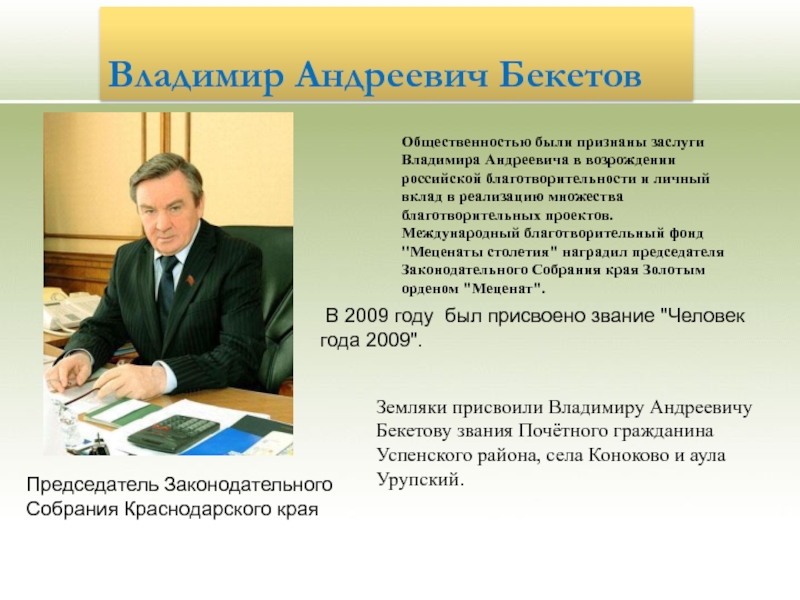 Владимир Андреевич Бекетов

Общественностью были признаны заслуги Владимира Андреевича в возрождении российской благотворительности и личный вклад в реализацию множества благотворительных проектов. Международный благотворительный фонд "Меценаты столетия" наградил председателя Законодательного Собрания края Золотым орденом "Меценат".

В 2009 году был присвоено звание "Человек года 2009".

Земляки присвоили Владимиру Андреевичу Бекетову звания Почётного гражданина Успенского района, села Коноково и аула Урупский.

Председатель Законодательного Собрания Краснодарского края